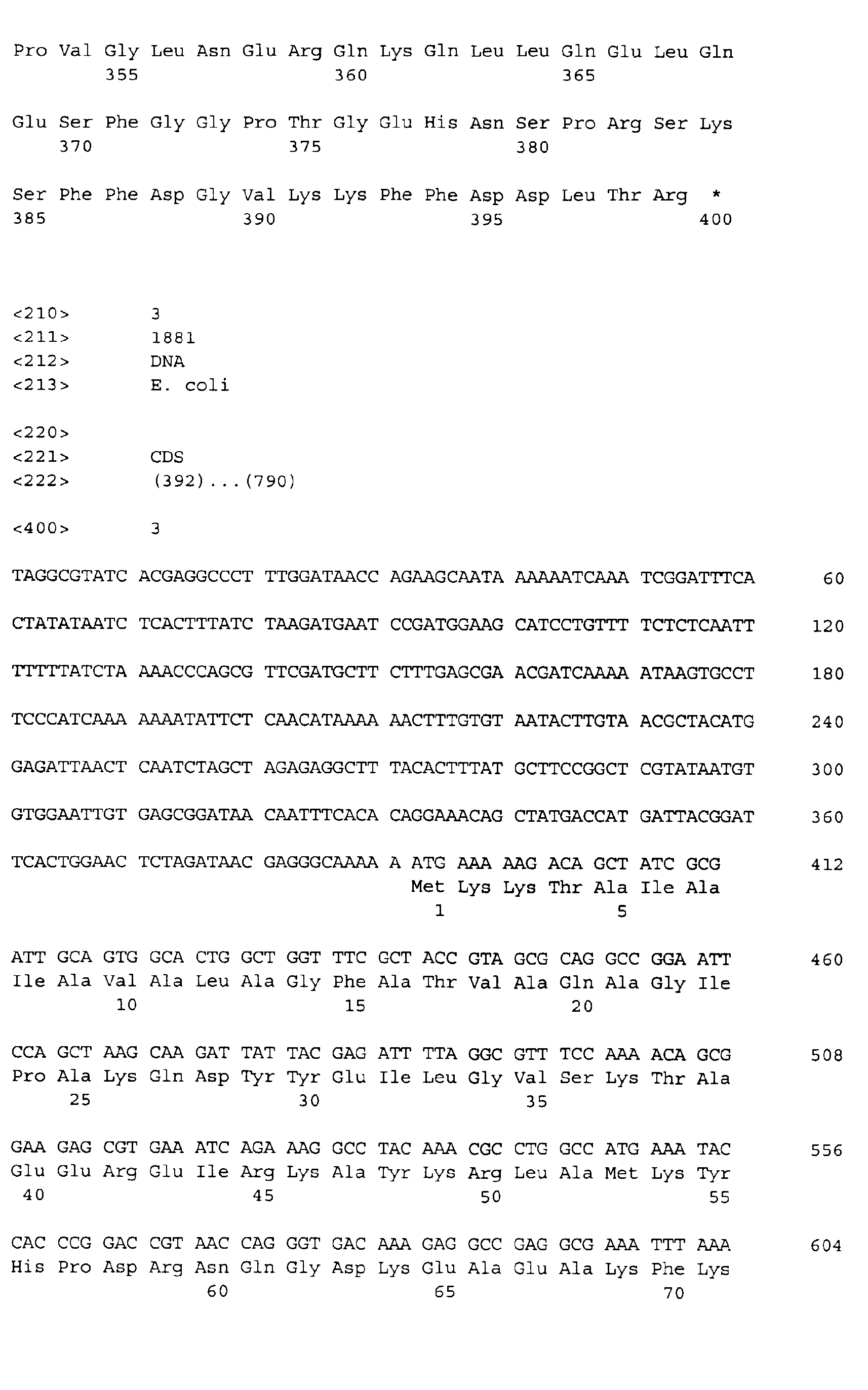 Pro Val Gly Leu Asn Glu Arg Gln Lys Gln Leu Leu Gln Glu Leu Gln
355 360 365

Glu Ser Phe Gly Gly Pro Thr Gly Glu His Asn Ser Pro Arg Ser Lys
370 375 380

Ser Phe Phe Asp Gly Val Lys Lys Phe Phe Asp Asp Leu Thr Arg *
385 390 395 400

<210> 3
<211> 1881
<212> DNA
<213> E. coli

<220>
<221> CDS
<222> (392)...(790)

<400> 3

TAGGCGTATC ACGAGGCCCT TTGGATAACC AGAAGCAATA AAAAATCAAA TCGGATTTCA 60

CTATATAATC TCACTTTATC TAAGATGAAT CCGATGGAAG CATCCTGTTT TCTCTCAATT 120

TTTTTATCTA AAACCCAGCG TTCGATGCTT CTTTGAGCGA ACGATCAAAA ATAAGTGCCT 180

TCCCATCAAA AAAATATTCT CAACATAAAA AACTTTGTGT AATACTTGTA ACGCTACATG 240

GAGATTAACT CAATCTAGCT AGAGAGGCTT TACACTTTAT GCTTCCGGCT CGTATAATGT 300

GTGGAATTGT GAGCGGATAA CAATTTCACA CAGGAAACAG CTATGACCAT GATTACGGAT 360

TCACTGGAAC TCTAGATAAC GAGGGCAAAA A ATG AAA AAG ACA GCT ATC GCG 412
Met Lys Lys Thr Ala Ile Ala
1 5

ATT GCA GTG GCA CTG GCT GGT TTC GCT ACC GTA GCG CAG GCC GGA ATT 460
Ile Ala Val Ala Leu Ala Gly Phe Ala Thr Val Ala Gln Ala Gly Ile
10 15 20

CCA GCT AAG CAA GAT TAT TAC GAG ATT TTA GGC GTT TCC AAA ACA GCG 508
Pro Ala Lys Gln Asp Tyr Tyr Glu Ile Leu Gly Val Ser Lys Thr Ala
25 30 35

GAA GAG CGT GAA ATC AGA AAG GCC TAC AAA CGC CTG GCC ATG AAA TAC 556
Glu Glu Arg Glu Ile Arg Lys Ala Tyr Lys Arg Leu Ala Met Lys Tyr
40 45 50 55

CAC CCG GAC CGT AAC CAG GGT GAC AAA GAG GCC GAG GCG AAA TTT AAA 604
His Pro Asp Arg Asn Gln Gly Asp Lys Glu Ala Glu Ala Lys Phe Lys
60 65 70